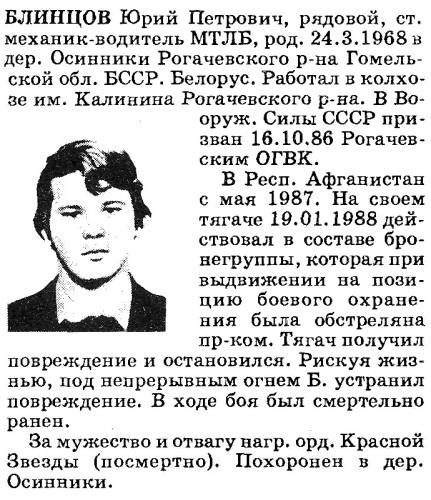 БЛИНЦОВ Юрий Петрович, рядовой, ст. механик-водитель МТЛБ, род. 24.3.1968 в дер. Осинники Рогачевского р-на Гомельской обл. БССР. Белорус. Работал в колхозе им. Калинина Рогачевского р-на. В Вооруж. Силы СССР призван 16.10.86 Рогачевским ОГВК.

В Респ. Афганистан с мая 1987. На своем тягаче 19.01.1988 действовал в составе бронегруппы, которая при выдвижении на позицию боевого охранения была обстреляна пр-ком. Тягач получил повреждение и остановился. Рискуя жизнью, под непрерывным огнем Б. устранил повреждение. В ходе боя был смертельно ранен.

За мужество и отвагу нагр. орд. Красной Звезды (посмертно). Похоронен в дер. Осинники.